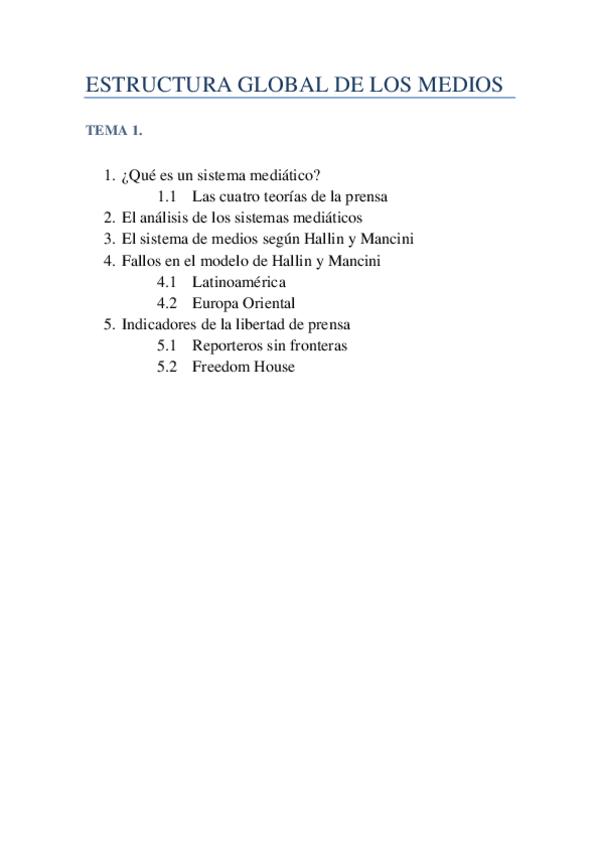 ESTRUCTURA GLOBAL DE LOS MEDIOS

TEMA 1.

1. ¿Qué es un sistema mediático?
1.1 Las cuatro teorías de la prensa
2. El análisis de los sistemas mediáticos
3. El sistema de medios según Hallin y Mancini
4. Fallos en el modelo de Hallin y Mancini
4.1 Latinoamérica
4.2 Europa Oriental
5. Indicadores de la libertad de prensa
5.1 Reporteros sin fronteras
5.2 Freedom House